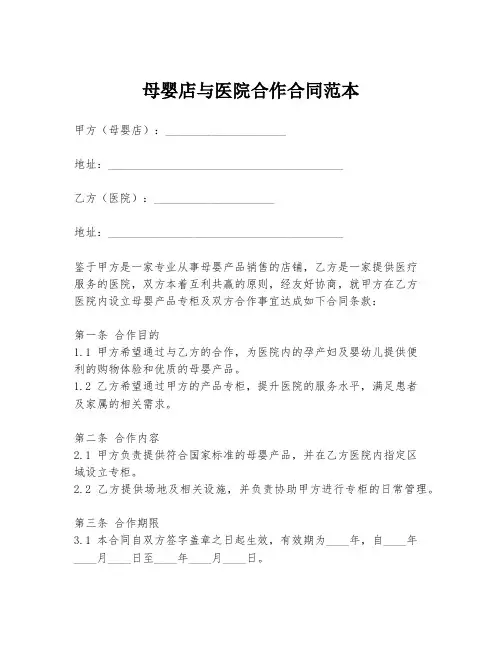 母婴店与医院合作合同范本

甲方（母婴店）：____________________

地址：________________________________________

乙方（医院）：____________________

地址：________________________________________

鉴于甲方是一家专业从事母婴产品销售的店铺，乙方是一家提供医疗服务的医院，双方本着互利共赢的原则，经友好协商，就甲方在乙方医院内设立母婴产品专柜及双方合作事宜达成如下合同条款：

第一条 合作目的
1.1 甲方希望通过与乙方的合作，为医院内的孕产妇及婴幼儿提供便利的购物体验和优质的母婴产品。
1.2 乙方希望通过甲方的产品专柜，提升医院的服务水平，满足患者及家属的相关需求。

第二条 合作内容
2.1 甲方负责提供符合国家标准的母婴产品，并在乙方医院内指定区域设立专柜。
2.2 乙方提供场地及相关设施，并负责协助甲方进行专柜的日常管理。

第三条 合作期限
3.1 本合同自双方签字盖章之日起生效，有效期为____年，自____年____月____日至____年____月____日。